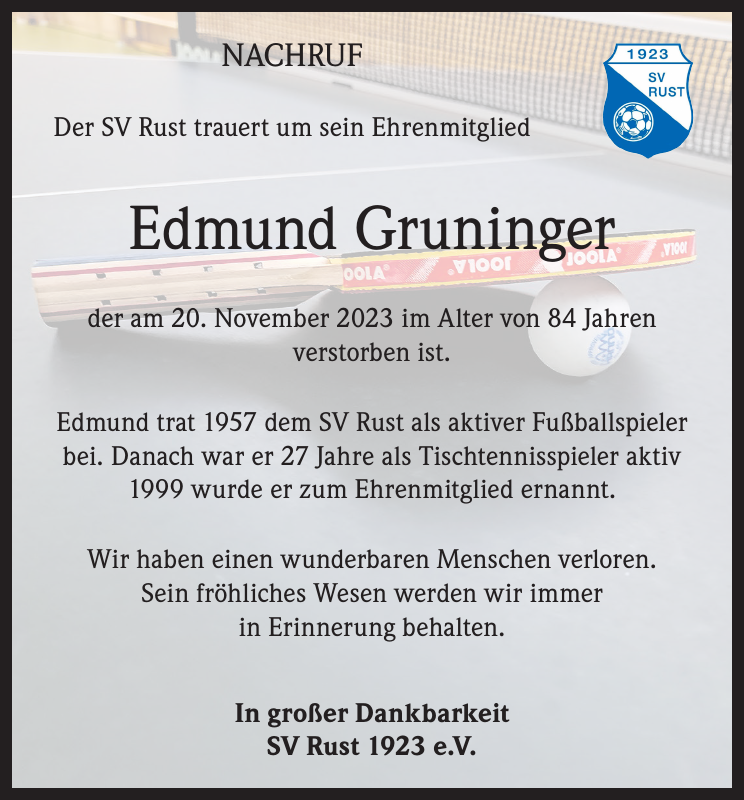 NACHRUF

1923
SV
RUST

Der SV Rust trauert um sein Ehrenmitglied

Edmund Gruninger

JOOLA JOOLA JOOLA JOOLA

der am 20. November 2023 im Alter von 84 Jahren verstorben ist.

Edmund trat 1957 dem SV Rust als aktiver Fußballspieler bei. Danach war er 27 Jahre als Tischtennisspieler aktiv 1999 wurde er zum Ehrenmitglied ernannt.

Wir haben einen wunderbaren Menschen verloren. Sein fröhliches Wesen werden wir immer in Erinnerung behalten.

In großer Dankbarkeit
SV Rust 1923 e.V.